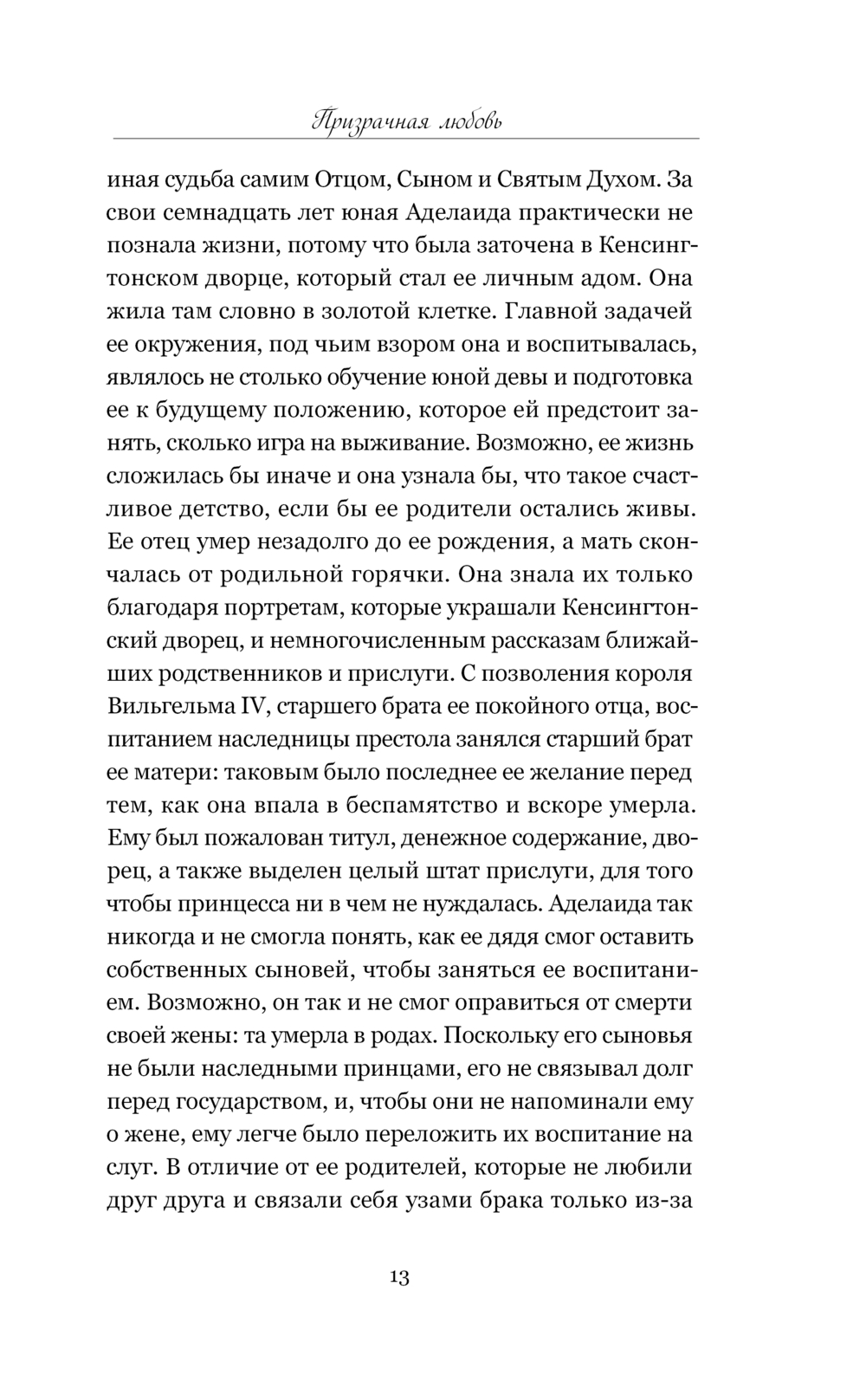 Призрачная любовь

иная судьба самим Отцом, Сыном и Святым Духом. За свои семнадцать лет юная Аделаида практически не познала жизни, потому что была заточена в Кенсингтонском дворце, который стал ее личным адом. Она жила там словно в золотой клетке. Главной задачей ее окружения, под чьим взором она и воспитывалась, являлось не столько обучение юной девы и подготовка ее к будущему положению, которое ей предстоит занять, сколько игра на выживание. Возможно, ее жизнь сложилась бы иначе и она узнала бы, что такое счастливое детство, если бы ее родители остались живы. Ее отец умер незадолго до ее рождения, а мать скончалась от родильной горячки. Она знала их только благодаря портретам, которые украшали Кенсингтонский дворец, и немногочисленным рассказам ближайших родственников и прислуги. С позволения короля Вильгельма IV, старшего брата ее покойного отца, воспитанием наследницы престола занялся старший брат ее матери: таковым было последнее ее желание перед тем, как она впала в беспамятство и вскоре умерла. Ему был пожалован титул, денежное содержание, дворец, а также выделен целый штат прислуги, для того чтобы принцесса ни в чем не нуждалась. Аделаида так никогда и не смогла понять, как ее дядя смог оставить собственных сыновей, чтобы заняться ее воспитанием. Возможно, он так и не смог оправиться от смерти своей жены: та умерла в родах. Поскольку его сыновья не были наследными принцами, его не связывал долг перед государством, и, чтобы они не напоминали ему о жене, ему легче было переложить их воспитание на слуг. В отличие от ее родителей, которые не любили друг друга и связали себя узами брака только из-за

13